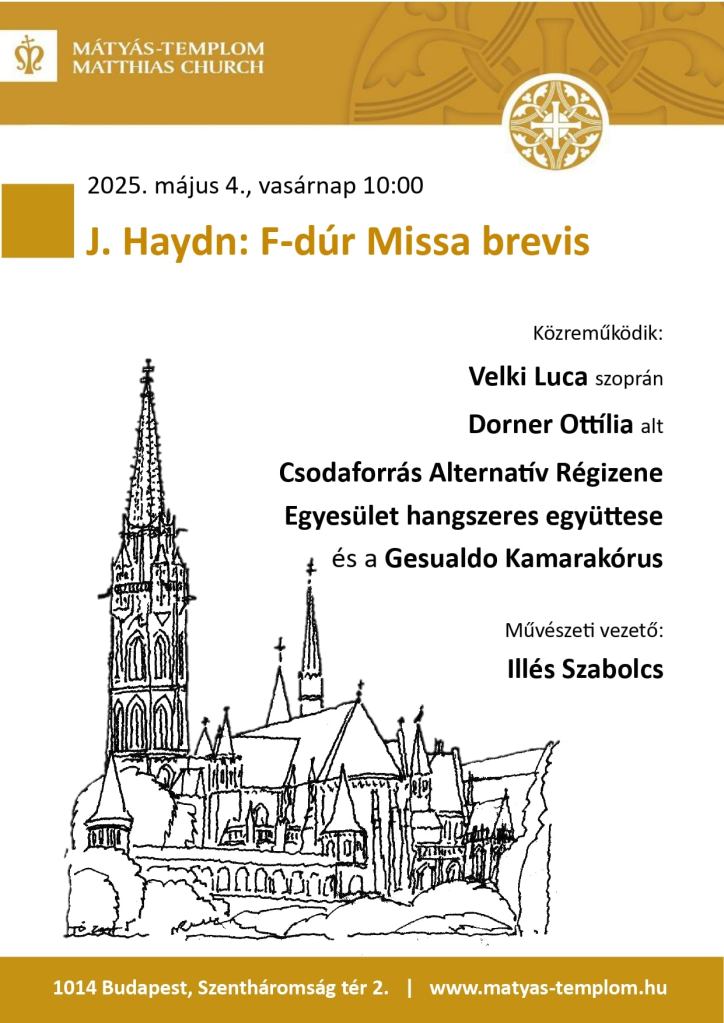 MÁTYÁS-TEMPLOM
MATTHIAS CHURCH

2025. május 4., vasárnap 10:00

J. Haydn: F-dúr Missa brevis

Közreműködik:

Velki Luca szoprán

Dorner Ottília alt

Csodaforrás Alternatív Régizene Egyesület hangszeres együttese és a Gesualdo Kamarakórus

Művészeti vezető:

Illés Szabolcs

1014 Budapest, Szentháromság tér 2. | www.matyas-templom.hu